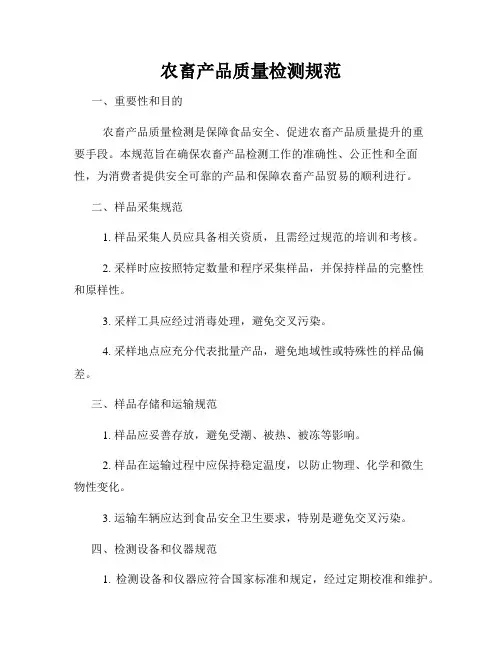 农畜产品质量检测规范

一、重要性和目的

农畜产品质量检测是保障食品安全、促进农畜产品质量提升的重要手段。本规范旨在确保农畜产品检测工作的准确性、公正性和全面性，为消费者提供安全可靠的产品和保障农畜产品贸易的顺利进行。

二、样品采集规范

1. 样品采集人员应具备相关资质，且需经过规范的培训和考核。

2. 采样时应按照特定数量和程序采集样品，并保持样品的完整性和原样性。

3. 采样工具应经过消毒处理，避免交叉污染。

4. 采样地点应充分代表批量产品，避免地域性或特殊性的样品偏差。

三、样品存储和运输规范

1. 样品应妥善存放，避免受潮、被热、被冻等影响。

2. 样品在运输过程中应保持稳定温度，以防止物理、化学和微生物性变化。

3. 运输车辆应达到食品安全卫生要求，特别是避免交叉污染。

四、检测设备和仪器规范

1. 检测设备和仪器应符合国家标准和规定，经过定期校准和维护。